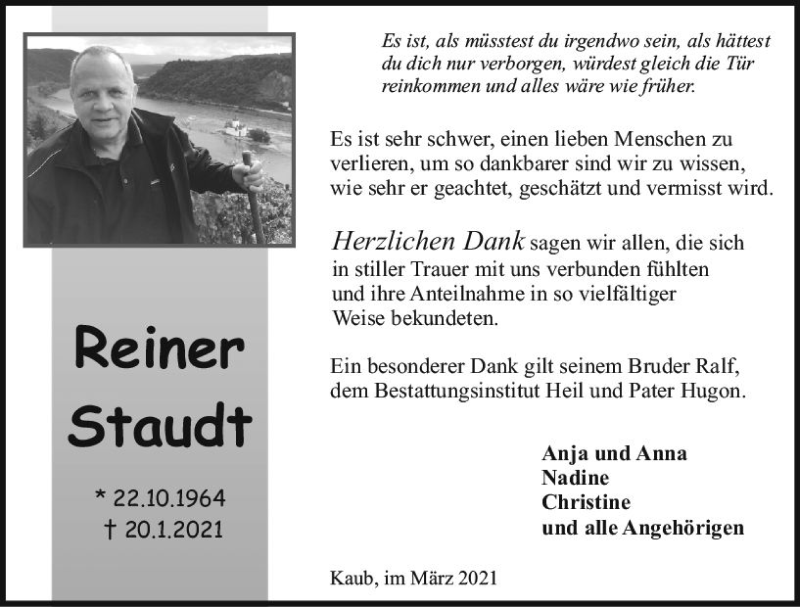 Reiner Staudt

* 22.10.1964
† 20.1.2021

Es ist, als müsstest du irgendwo sein, als hättest du dich nur verborgen, würdest gleich die Tür reinkommen und alles wäre wie früher.

Es ist sehr schwer, einen lieben Menschen zu verlieren, um so dankbarer sind wir zu wissen, wie sehr er geachtet, geschätzt und vermisst wird.

Herzlichen Dank sagen wir allen, die sich in stiller Trauer mit uns verbunden fühlten und ihre Anteilnahme in so vielfältiger Weise bekundeten.

Ein besonderer Dank gilt seinem Bruder Ralf, dem Bestattungsinstitut Heil und Pater Hugon.

Anja und Anna
Nadine
Christine
und alle Angehörigen

Kaub, im März 2021